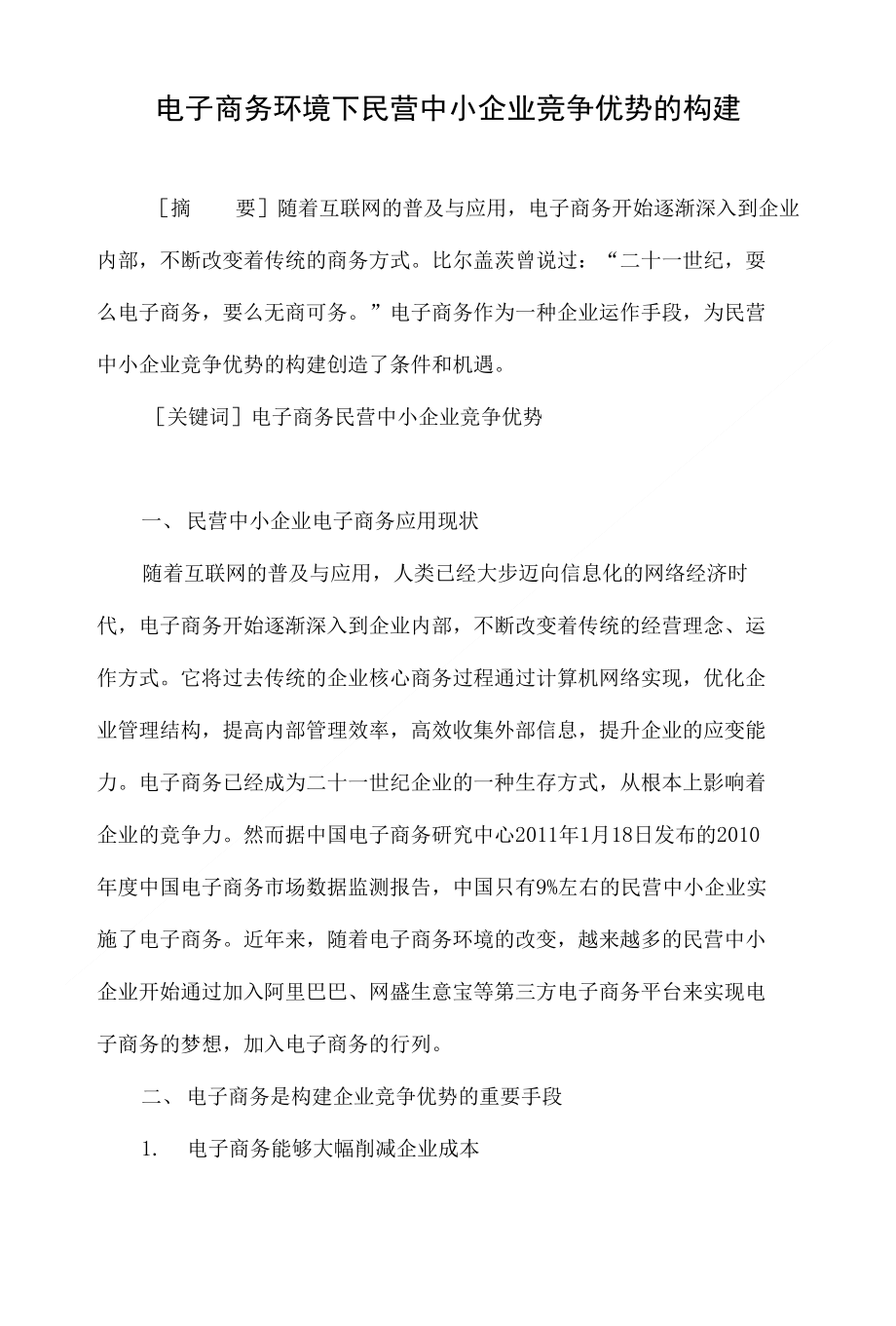 电子商务环境下民营中小企业竞争优势的构建

［摘　　要］随着互联网的普及与应用，电子商务开始逐渐深入到企业内部，不断改变着传统的商务方式。比尔盖茨曾说过：“二十一世纪，要么电子商务，要么无商可务。”电子商务作为一种企业运作手段，为民营中小企业竞争优势的构建创造了条件和机遇。

［关键词］电子商务民营中小企业竞争优势

一、民营中小企业电子商务应用现状

随着互联网的普及与应用，人类已经大步迈向信息化的网络经济时代，电子商务开始逐渐深入到企业内部，不断改变着传统的经营理念、运作方式。它将过去传统的企业核心商务过程通过计算机网络实现，优化企业管理结构，提高内部管理效率，高效收集外部信息，提升企业的应变能力。电子商务已经成为二十一世纪企业的一种生存方式，从根本上影响着企业的竞争力。然而据中国电子商务研究中心2011年1月18日发布的2010年度中国电子商务市场数据监测报告，中国只有9%左右的民营中小企业实施了电子商务。近年来，随着电子商务环境的改变，越来越多的民营中小企业开始通过加入阿里巴巴、网盛生意宝等第三方电子商务平台来实现电子商务的梦想，加入电子商务的行列。

二、电子商务是构建企业竞争优势的重要手段

1.　电子商务能够大幅削减企业成本